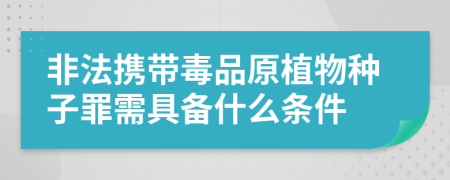 非法携带毒品原植物种子罪需具备什么条件